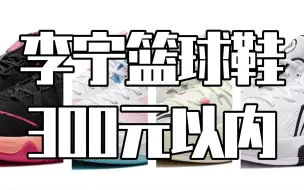 李宁篮球鞋
300元以内